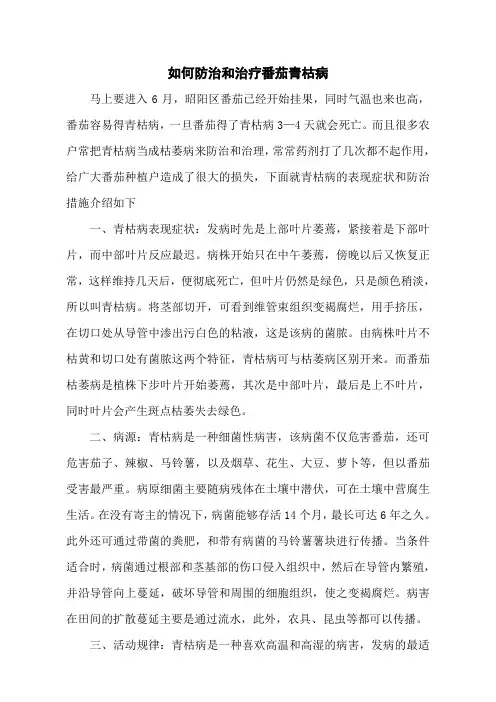 如何防治和治疗番茄青枯病

马上要进入 6 月，昭阳区番茄已经开始挂果，同时气温也来也高，番茄容易得青枯病，一旦番茄得了青枯病 3—4 天就会死亡。而且很多农户常把青枯病当成枯萎病来防治和治理，常常药剂打了几次都不起作用，给广大番茄种植户造成了很大的损失，下面就青枯病的表现症状和防治措施介绍如下

一、青枯病表现症状：发病时先是上部叶片萎蔫，紧接着是下部叶片，而中部叶片反应最迟。病株开始只在中午萎蔫，傍晚以后又恢复正常，这样维持几天后，便彻底死亡，但叶片仍然是绿色，只是颜色稍淡，所以叫青枯病。将茎部切开，可看到维管束组织变褐腐烂，用手挤压，在切口处从导管中渗出污白色的粘液，这是该病的菌脓。由病株叶片不枯黄和切口处有菌脓这两个特征，青枯病可与枯萎病区别开来。而番茄枯萎病是植株下步叶片开始萎蔫，其次是中部叶片，最后是上不叶片，同时叶片会产生斑点枯萎失去绿色。

二、病源：青枯病是一种细菌性病害，该病菌不仅危害番茄，还可危害茄子、辣椒、马铃薯，以及烟草、花生、大豆、萝卜等，但以番茄受害最严重。病原细菌主要随病残体在土壤中潜伏，可在土壤中营腐生生活。在没有寄主的情况下，病菌能够存活 14 个月，最长可达 6 年之久。此外还可通过带菌的粪肥，和带有病菌的马铃薯薯块进行传播。当条件适合时，病菌通过根部和茎基部的伤口侵入组织中，然后在导管内繁殖，并沿导管向上蔓延，破坏导管和周围的细胞组织，使之变褐腐烂。病害在田间的扩散蔓延主要是通过流水，此外，农具、昆虫等都可以传播。

三、活动规律：青枯病是一种喜欢高温和高湿的病害，发病的最适